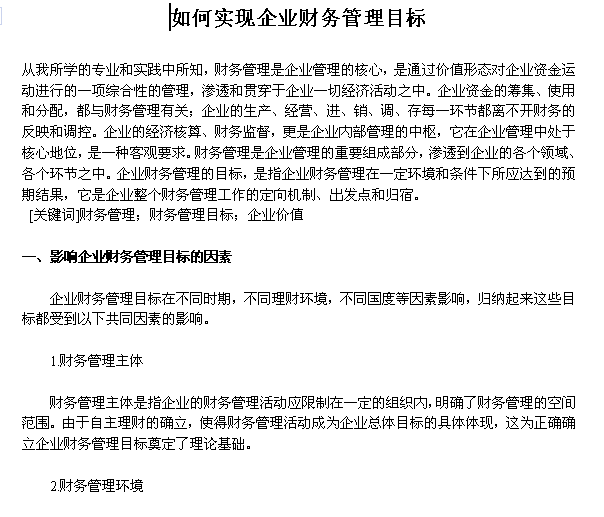 如何实现企业财务管理目标

从我所学的专业和实践中所知，财务管理是企业管理的核心，是通过价值形态对企业资金运动进行的一项综合性的管理，渗透和贯穿于企业一切经济活动之中。企业资金的筹集、使用和分配，都与财务管理有关；企业的生产、经营、进、销、调、存每一环节都离不开财务的反映和调控。企业的经济核算、财务监督，更是企业内部管理的中枢，它在企业管理中处于核心地位，是一种客观要求。财务管理是企业管理的重要组成部分，渗透到企业的各个领域、各个环节之中。企业财务管理的目标，是指企业财务管理在一定环境和条件下所应达到的预期结果，它是企业整个财务管理工作的定向机制、出发点和归宿。
[关键词]财务管理；财务管理目标；企业价值

一、影响企业财务管理目标的因素

企业财务管理目标在不同时期，不同理财环境，不同国度等因素影响，归纳起来这些目标都受到以下共同因素的影响。

1.财务管理主体

财务管理主体是指企业的财务管理活动应限制在一定的组织内，明确了财务管理的空间范围。由于自主理财的确立，使得财务管理活动成为企业总体目标的具体体现，这为正确确立企业财务管理目标奠定了理论基础。

2.财务管理环境